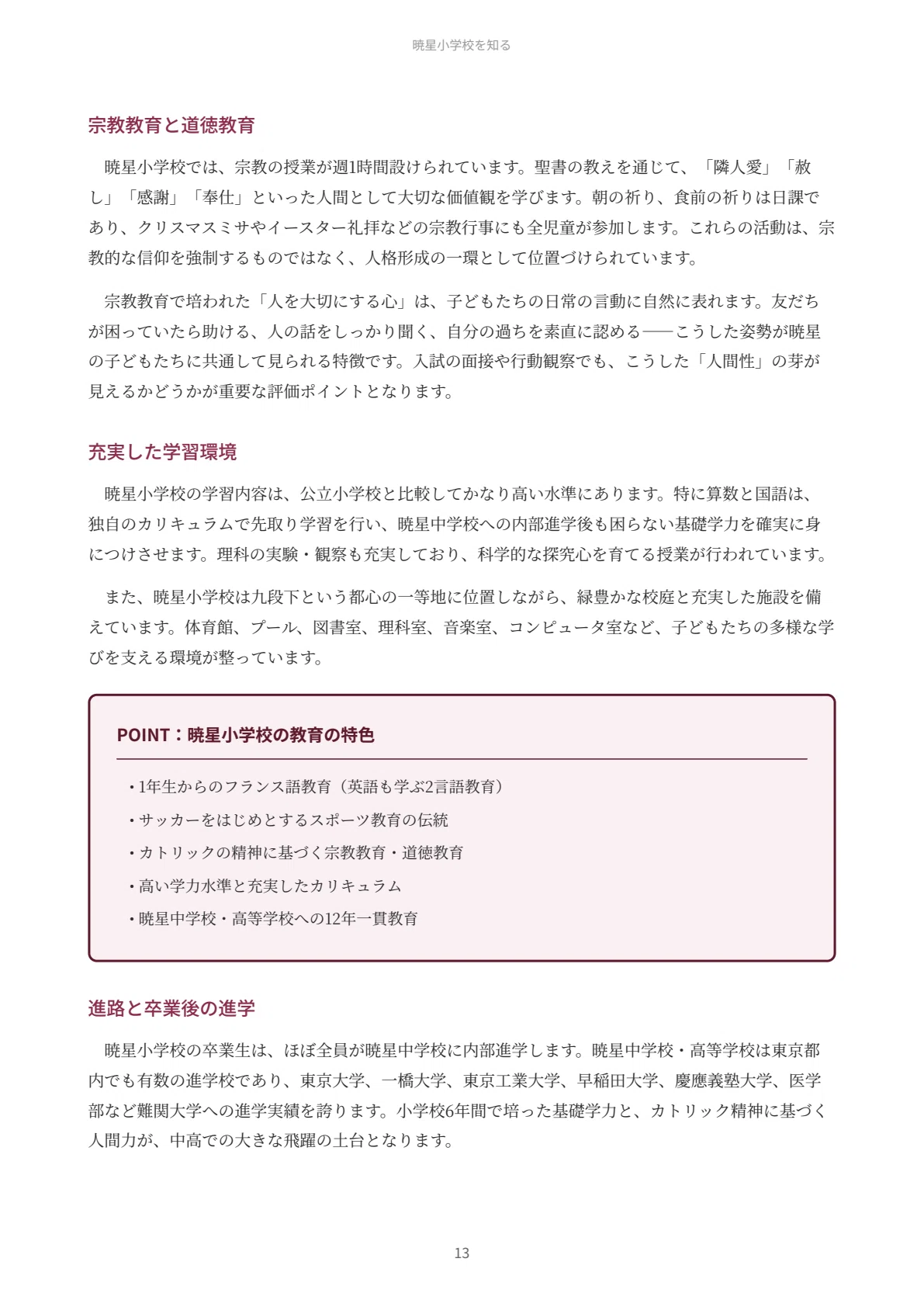 暁星小学校を知る

宗教教育と道徳教育

暁星小学校では、宗教の授業が週1時間設けられています。聖書の教えを通じて、「隣人愛」「赦し」「感謝」「奉仕」といった人間として大切な価値観を学びます。朝の祈り、食前の祈りは日課であり、クリスマスミサやイースター礼拝などの宗教行事にも全児童が参加します。これらの活動は、宗教的な信仰を強制するものではなく、人格形成の一環として位置づけられています。

宗教教育で培われた「人を大切にする心」は、子どもたちの日常の言動に自然に表れます。友だちが困っていたら助ける、人の話をしっかり聞く、自分の過ちを素直に認める——こうした姿勢が暁星の子どもたちに共通して見られる特徴です。入試の面接や行動観察でも、こうした「人間性」の芽が見えるかどうかが重要な評価ポイントとなります。

充実した学習環境

暁星小学校の学習内容は、公立小学校と比較してかなり高い水準にあります。特に算数と国語は、独自のカリキュラムで先取り学習を行い、暁星中学校への内部進学後も困らない基礎学力を確実に身につけさせます。理科の実験・観察も充実しており、科学的な探究心を育てる授業が行われています。

また、暁星小学校は九段下という都心の一等地に位置しながら、緑豊かな校庭と充実した施設を備えています。体育館、プール、図書室、理科室、音楽室、コンピュータ室など、子どもたちの多様な学びを支える環境が整っています。

POINT：暁星小学校の教育の特色

・1年生からのフランス語教育（英語も学ぶ2言語教育）
・サッカーをはじめとするスポーツ教育の伝統
・カトリックの精神に基づく宗教教育・道徳教育
・高い学力水準と充実したカリキュラム
・暁星中学校・高等学校への12年一貫教育

進路と卒業後の進学

暁星小学校の卒業生は、ほぼ全員が暁星中学校に内部進学します。暁星中学校・高等学校は東京都内でも有数の進学校であり、東京大学、一橋大学、東京工業大学、早稲田大学、慶應義塾大学、医学部など難関大学への進学実績を誇ります。小学校6年間で培った基礎学力と、カトリック精神に基づく人間力が、中高での大きな飛躍の土台となります。

13